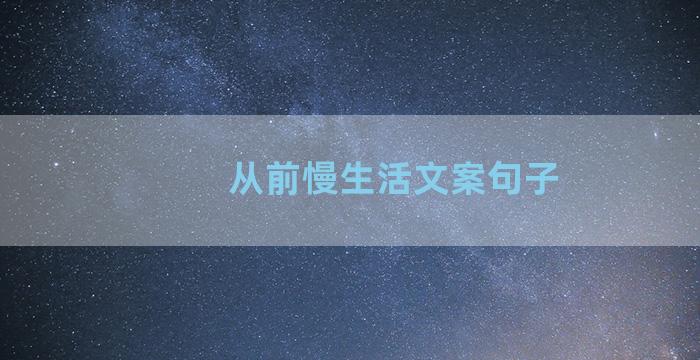 从前慢生活文案句子